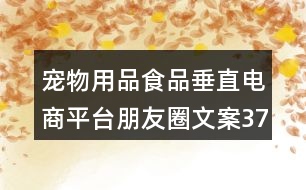 宠物用品食品垂直电商平台朋友圈文案37